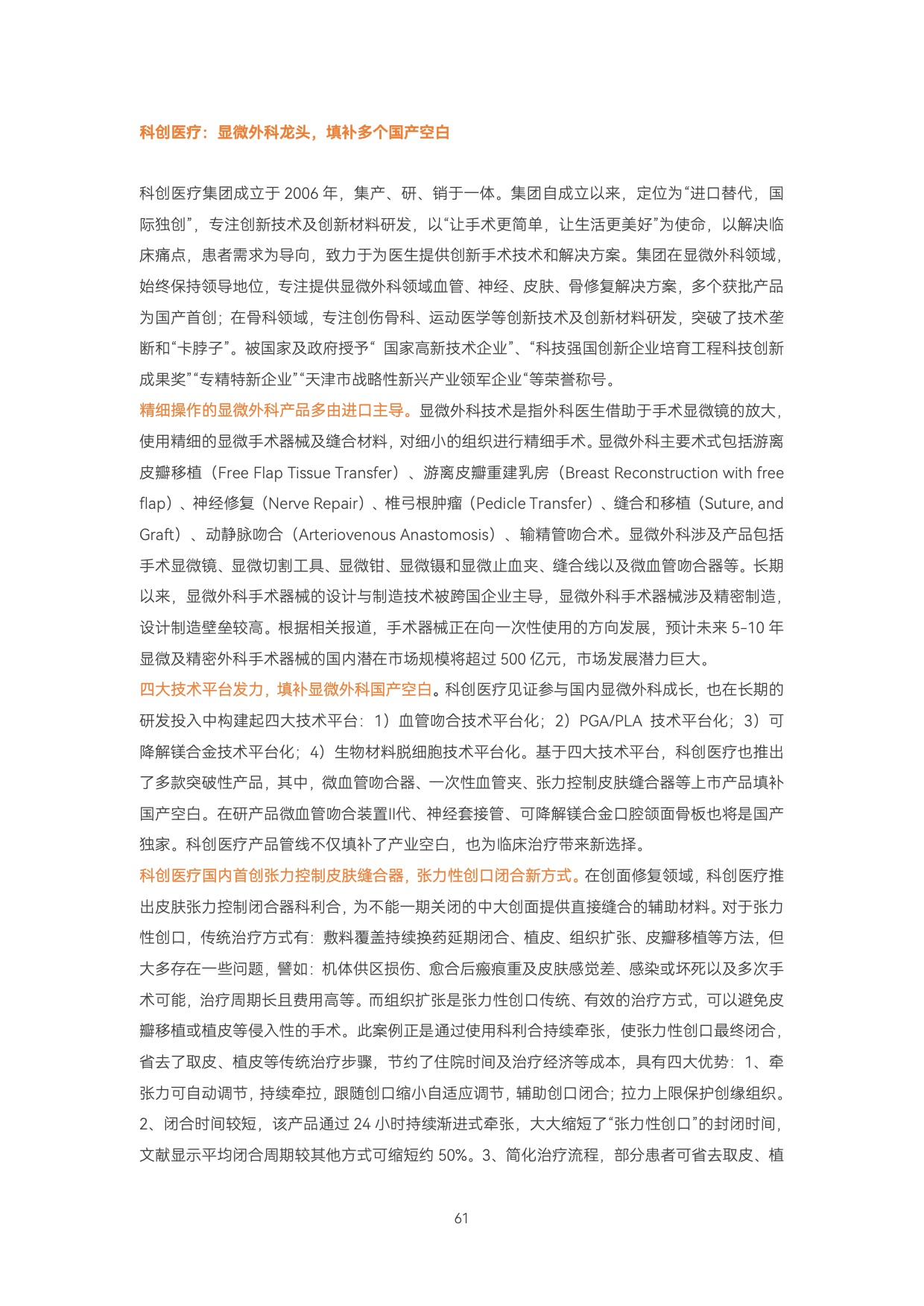 科创医疗：显微外科龙头，填补多个国产空白

科创医疗集团成立于 2006 年，集产、研、销于一体。集团自成立以来，定位为“进口替代，国际独创”，专注创新技术及创新材料研发，以“让手术更简单，让生活更美好”为使命，以解决临床痛点，患者需求为导向，致力于为医生提供创新手术技术和解决方案。集团在显微外科领域，始终保持领导地位，专注提供显微外科领域血管、神经、皮肤、骨修复解决方案，多个获批产品为国产首创；在骨科领域，专注创伤骨科、运动医学等创新技术及创新材料研发，突破了技术垄断和“卡脖子”。被国家及政府授予“ 国家高新技术企业”、“科技强国创新企业培育工程科技创新成果奖”“专精特新企业”“天津市战略性新兴产业领军企业“等荣誉称号。

精细操作的显微外科产品多由进口主导。显微外科技术是指外科医生借助于手术显微镜的放大，使用精细的显微手术器械及缝合材料，对细小的组织进行精细手术。显微外科主要术式包括游离皮瓣移植（Free Flap Tissue Transfer）、游离皮瓣重建乳房（Breast Reconstruction with free flap）、神经修复（Nerve Repair）、椎弓根肿瘤（Pedicle Transfer）、缝合和移植（Suture, and Graft）、动静脉吻合（Arteriovenous Anastomosis）、输精管吻合术。显微外科涉及产品包括手术显微镜、显微切割工具、显微钳、显微镊和显微止血夹、缝合线以及微血管吻合器等。长期以来，显微外科手术器械的设计与制造技术被跨国企业主导，显微外科手术器械涉及精密制造，设计制造壁垒较高。根据相关报道，手术器械正在向一次性使用的方向发展，预计未来 5-10 年显微及精密外科手术器械的国内潜在市场规模将超过 500 亿元，市场发展潜力巨大。

四大技术平台发力，填补显微外科国产空白。科创医疗见证参与国内显微外科成长，也在长期的研发投入中构建起四大技术平台：1）血管吻合技术平台化；2）PGA/PLA 技术平台化；3）可降解镁合金技术平台化；4）生物材料脱细胞技术平台化。基于四大技术平台，科创医疗也推出了多款突破性产品，其中，微血管吻合器、一次性血管夹、张力控制皮肤缝合器等上市产品填补国产空白。在研产品微血管吻合装置II代、神经套接管、可降解镁合金口腔颌面骨板也将是国产独家。科创医疗产品管线不仅填补了产业空白，也为临床治疗带来新选择。

科创医疗国内首创张力控制皮肤缝合器，张力性创口闭合新方式。在创面修复领域，科创医疗推出皮肤张力控制闭合器科利合，为不能一期关闭的中大创面提供直接缝合的辅助材料。对于张力性创口，传统治疗方式有：敷料覆盖持续换药延期闭合、植皮、组织扩张、皮瓣移植等方法，但大多存在一些问题，譬如：机体供区损伤、愈合后瘢痕重及皮肤感觉差、感染或坏死以及多次手术可能，治疗周期长且费用高等。而组织扩张是张力性创口传统、有效的治疗方式，可以避免皮瓣移植或植皮等侵入性的手术。此案例正是通过使用科利合持续牵张，使张力性创口最终闭合，省去了取皮、植皮等传统治疗步骤，节约了住院时间及治疗经济等成本，具有四大优势：1、牵张力可自动调节，持续牵拉，跟随创口缩小自适应调节，辅助创口闭合；拉力上限保护创缘组织。2、闭合时间较短，该产品通过 24 小时持续渐进式牵张，大大缩短了“张力性创口”的封闭时间，文献显示平均闭合周期较其他方式可缩短约 50%。3、简化治疗流程，部分患者可省去取皮、植

61